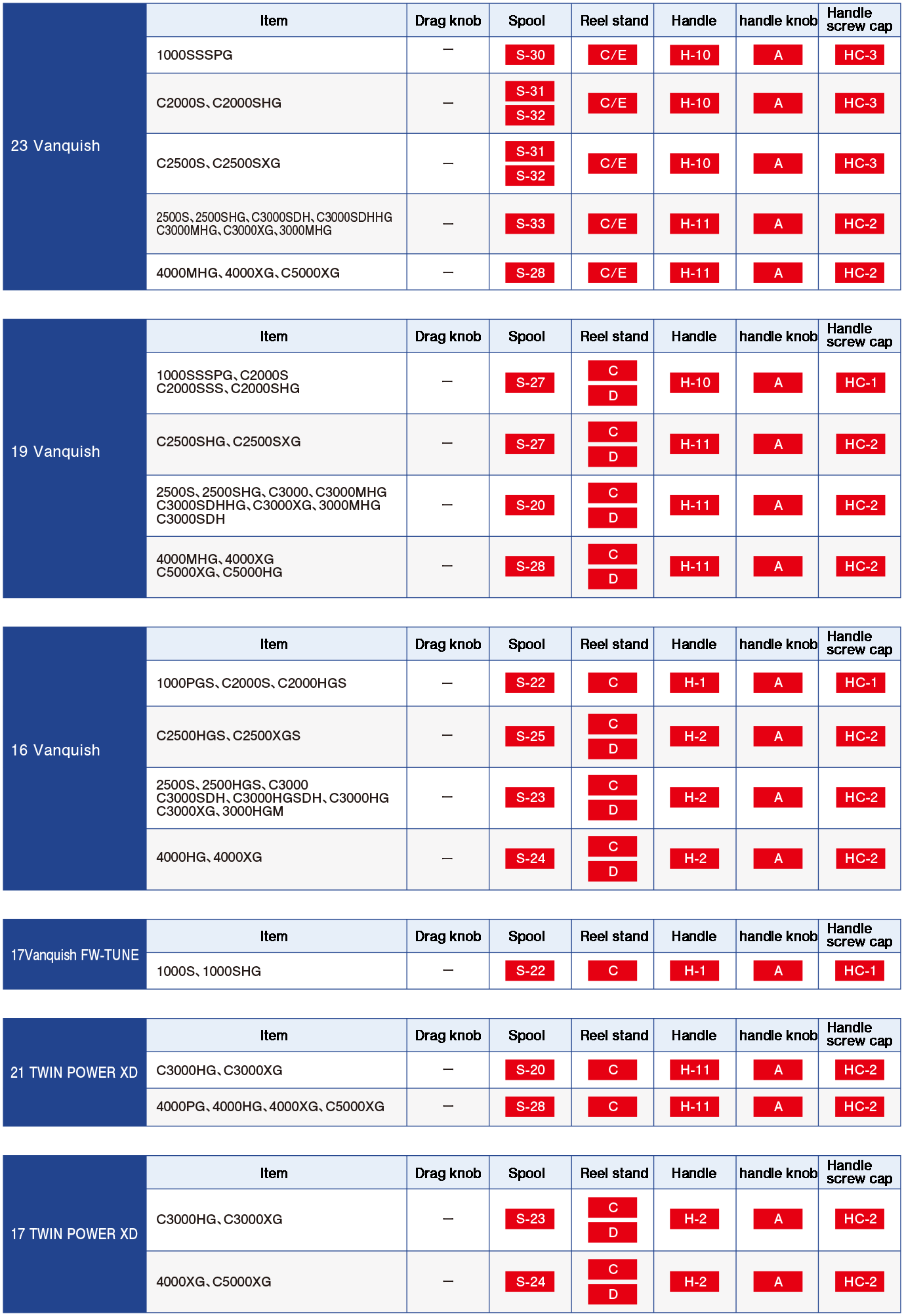 | 23 Vanquish | Item | Drag knob | Spool | Reel stand | Handle | handle knob | Handle screw cap |
|---|---|---|---|---|---|---|---|
| | 1000SSSPG | — | S-30 | C/E | H-10 | A | HC-3 |
| | C2000S、C2000SHG | — | S-31 S-32 | C/E | H-10 | A | HC-3 |
| | C2500S、C2500SXG | — | S-31 S-32 | C/E | H-10 | A | HC-3 |
| | 2500S、2500SHG、C3000SDH、C3000SDHHG C3000MHG、C3000XG、3000MHG | — | S-33 | C/E | H-11 | A | HC-2 |
| | 4000MHG、4000XG、C5000XG | — | S-28 | C/E | H-11 | A | HC-2 |

| 19 Vanquish | Item | Drag knob | Spool | Reel stand | Handle | handle knob | Handle screw cap |
|---|---|---|---|---|---|---|---|
| | 1000SSSPG、C2000S C2000SSS、C2000SHG | — | S-27 | C D | H-10 | A | HC-1 |
| | C2500SHG、C2500SXG | — | S-27 | C D | H-11 | A | HC-2 |
| | 2500S、2500SHG、C3000、C3000MHG C3000SDHHG、C3000XG、3000MHG C3000SDH | — | S-20 | C D | H-11 | A | HC-2 |
| | 4000MHG、4000XG C5000XG、C5000HG | — | S-28 | C D | H-11 | A | HC-2 |

| 16 Vanquish | Item | Drag knob | Spool | Reel stand | Handle | handle knob | Handle screw cap |
|---|---|---|---|---|---|---|---|
| | 1000PGS、C2000S、C2000HGS | — | S-22 | C | H-1 | A | HC-1 |
| | C2500HGS、C2500XGS | — | S-25 | C D | H-2 | A | HC-2 |
| | 2500S、2500HGS、C3000 C3000SDH、C3000HGSDH、C3000HG C3000XG、3000HGM | — | S-23 | C D | H-2 | A | HC-2 |
| | 4000HG、4000XG | — | S-24 | C D | H-2 | A | HC-2 |

| 17Vanquish FW-TUNE | Item | Drag knob | Spool | Reel stand | Handle | handle knob | Handle screw cap |
|---|---|---|---|---|---|---|---|
| | 1000S、1000SHG | — | S-22 | C | H-1 | A | HC-1 |

| 21 TWIN POWER XD | Item | Drag knob | Spool | Reel stand | Handle | handle knob | Handle screw cap |
|---|---|---|---|---|---|---|---|
| | C3000HG、C3000XG | — | S-20 | C | H-11 | A | HC-2 |
| | 4000PG、4000HG、4000XG、C5000XG | — | S-28 | C | H-11 | A | HC-2 |

| 17 TWIN POWER XD | Item | Drag knob | Spool | Reel stand | Handle | handle knob | Handle screw cap |
|---|---|---|---|---|---|---|---|
| | C3000HG、C3000XG | — | S-23 | C D | H-2 | A | HC-2 |
| | 4000XG、C5000XG | — | S-24 | C D | H-2 | A | HC-2 |